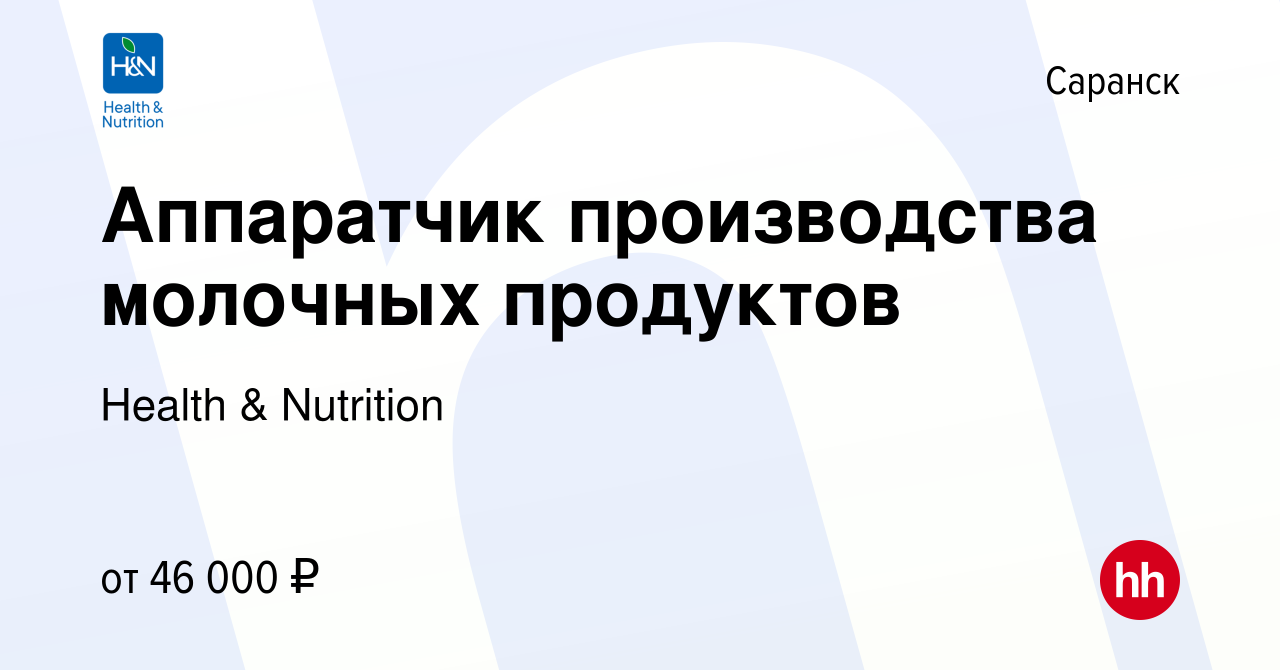 H&N
Health & Nutrition

Саранск

Аппаратчик производства молочных продуктов

Health & Nutrition

от 46 000 ₽

hh